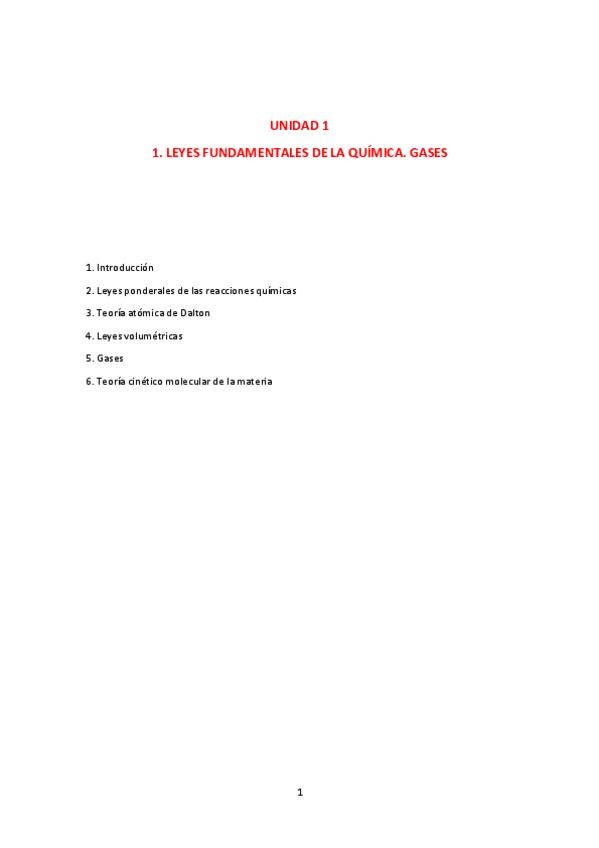 UNIDAD 1

1. LEYES FUNDAMENTALES DE LA QUÍMICA. GASES

1. Introducción

2. Leyes ponderales de las reacciones químicas

3. Teoría atómica de Dalton

4. Leyes volumétricas

5. Gases

6. Teoría cinético molecular de la materia

1